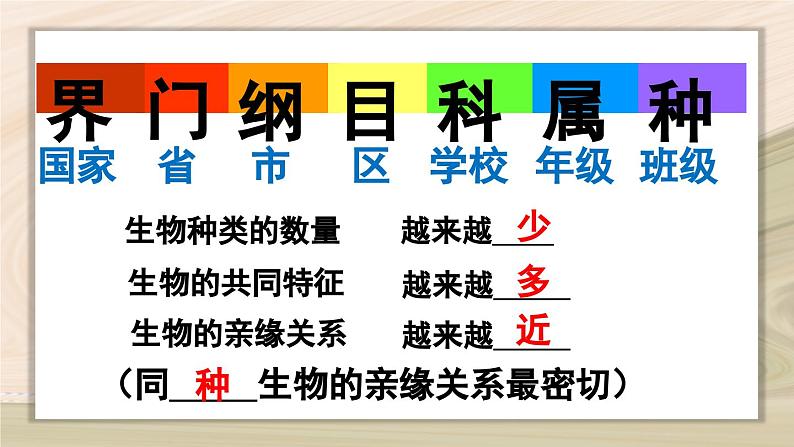 界 门 纲 目 科 属 种
国家 省 市 区 学校 年级 班级

生物种类的数量 越来越__少__

生物的共同特征 越来越__多__

生物的亲缘关系 越来越__近__

（同__种__生物的亲缘关系最密切）